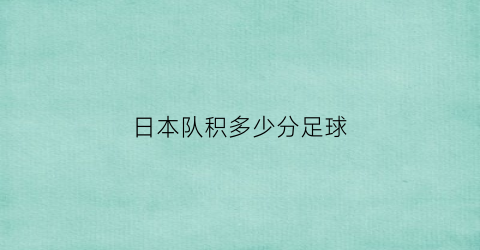 日本队积多少分足球